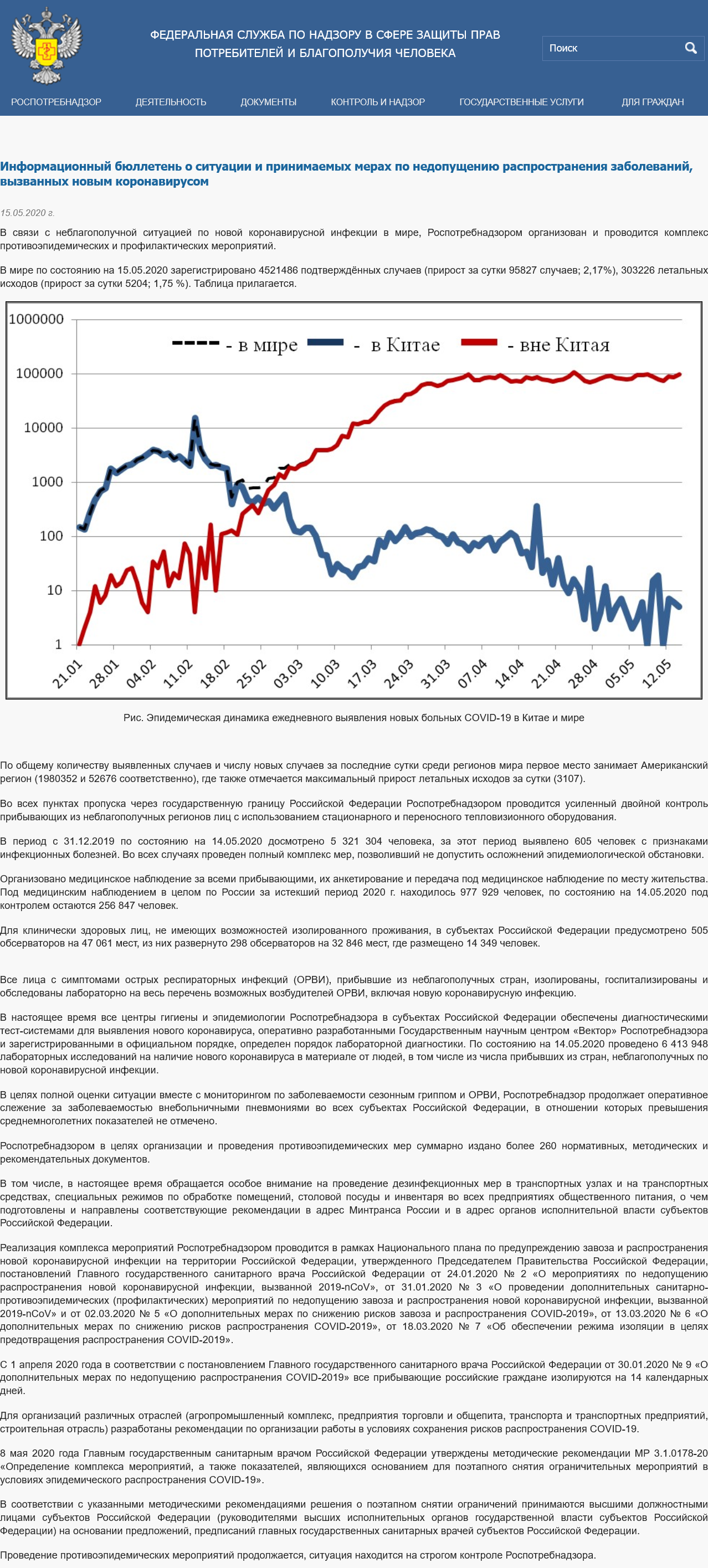 ФЕДЕРАЛЬНАЯ СЛУЖБА ПО НАДЗОРУ В СФЕРЕ ЗАЩИТЫ ПРАВ ПОТРЕБИТЕЛЕЙ И БЛАГОПОЛУЧИЯ ЧЕЛОВЕКА

Поиск

РОСПОТРЕБНАДЗОР ДЕЯТЕЛЬНОСТЬ ДОКУМЕНТЫ КОНТРОЛЬ И НАДЗОР ГОСУДАРСТВЕННЫЕ УСЛУГИ ДЛЯ ГРАЖДАН

Информационный бюллетень о ситуации и принимаемых мерах по недопущению распространения заболеваний, вызванных новым коронавирусом

15.05.2020 г.

В связи с неблагополучной ситуацией по новой коронавирусной инфекции в мире, Роспотребнадзором организован и проводится комплекс противоэпидемических и профилактических мероприятий.

В мире по состоянию на 15.05.2020 зарегистрировано 4521486 подтверждённых случаев (прирост за сутки 95827 случаев; 2,17%), 303226 летальных исходов (прирост за сутки 5204; 1,75 %). Таблица прилагается.

1000000
100000
10000
1000
100
10
1

- в мире - в Китае - вне Китая

21.01 28.01 04.02 11.02 18.02 25.02 03.03 10.03 17.03 24.03 31.03 07.04 14.04 21.04 28.04 05.05 12.05

Рис. Эпидемическая динамика ежедневного выявления новых больных COVID-19 в Китае и мире

По общему количеству выявленных случаев и числу новых случаев за последние сутки среди регионов мира первое место занимает Американский регион (1980352 и 52676 соответственно), где также отмечается максимальный прирост летальных исходов за сутки (3107).

Во всех пунктах пропуска через государственную границу Российской Федерации Роспотребнадзором проводится усиленный двойной контроль прибывающих из неблагополучных регионов лиц с использованием стационарного и переносного тепловизионного оборудования.

В период с 31.12.2019 по состоянию на 14.05.2020 досмотрено 5 321 304 человека, за этот период выявлено 605 человек с признаками инфекционных болезней. Во всех случаях проведен полный комплекс мер, позволивший не допустить осложнений эпидемиологической обстановки.

Организовано медицинское наблюдение за всеми прибывающими, их анкетирование и передача под медицинское наблюдение по месту жительства. Под медицинским наблюдением в целом по России за истекший период 2020 г. находилось 977 929 человек, по состоянию на 14.05.2020 под контролем остаются 256 847 человек.

Для клинически здоровых лиц, не имеющих возможностей изолированного проживания, в субъектах Российской Федерации предусмотрено 505 обсерваторов на 47 061 мест, из них развернуто 298 обсерваторов на 32 846 мест, где размещено 14 349 человек.

Все лица с симптомами острых респираторных инфекций (ОРВИ), прибывшие из неблагополучных стран, изолированы, госпитализированы и обследованы лабораторно на весь перечень возможных возбудителей ОРВИ, включая новую коронавирусную инфекцию.

В настоящее время все центры гигиены и эпидемиологии Роспотребнадзора в субъектах Российской Федерации обеспечены диагностическими тест-системами для выявления нового коронавируса, оперативно разработанными Государственным научным центром «Вектор» Роспотребнадзора и зарегистрированными в официальном порядке, определен порядок лабораторной диагностики. По состоянию на 14.05.2020 проведено 6 413 948 лабораторных исследований на наличие нового коронавируса в материале от людей, в том числе из числа прибывших из стран, неблагополучных по новой коронавирусной инфекции.

В целях полной оценки ситуации вместе с мониторингом по заболеваемости сезонным гриппом и ОРВИ, Роспотребнадзор продолжает оперативное слежение за заболеваемостью внебольничными пневмониями во всех субъектах Российской Федерации, в отношении которых превышения среднемноголетних показателей не отмечено.

Роспотребнадзором в целях организации и проведения противоэпидемических мер суммарно издано более 260 нормативных, методических и рекомендательных документов.

В том числе, в настоящее время обращается особое внимание на проведение дезинфекционных мер в транспортных узлах и на транспортных средствах, специальных режимов по обработке помещений, столовой посуды и инвентаря во всех предприятиях общественного питания, о чем подготовлены и направлены соответствующие рекомендации в адрес Минтранса России и в адрес органов исполнительной власти субъектов Российской Федерации.

Реализация комплекса мероприятий Роспотребнадзором проводится в рамках Национального плана по предупреждению завоза и распространения новой коронавирусной инфекции на территории Российской Федерации, утвержденного Председателем Правительства Российской Федерации, постановлений Главного государственного санитарного врача Российской Федерации от 24.01.2020 № 2 «О мероприятиях по недопущению распространения новой коронавирусной инфекции, вызванной 2019-nCoV», от 31.01.2020 № 3 «О проведении дополнительных санитарно-противоэпидемических (профилактических) мероприятий по недопущению завоза и распространения новой коронавирусной инфекции, вызванной 2019-nCoV» и от 02.03.2020 № 5 «О дополнительных мерах по снижению рисков завоза и распространения COVID-2019», от 13.03.2020 № 6 «О дополнительных мерах по снижению рисков распространения COVID-2019», от 18.03.2020 № 7 «Об обеспечении режима изоляции в целях предотвращения распространения COVID-2019».

С 1 апреля 2020 года в соответствии с постановлением Главного государственного санитарного врача Российской Федерации от 30.01.2020 № 9 «О дополнительных мерах по недопущению распространения COVID-2019» все прибывающие российские граждане изолируются на 14 календарных дней.

Для организаций различных отраслей (агропромышленный комплекс, предприятия торговли и общепита, транспорта и транспортных предприятий, строительная отрасль) разработаны рекомендации по организации работы в условиях сохранения рисков распространения COVID-19.

8 мая 2020 года Главным государственным санитарным врачом Российской Федерации утверждены методические рекомендации МР 3.1.0178-20 «Определение комплекса мероприятий, а также показателей, являющихся основанием для поэтапного снятия ограничительных мероприятий в условиях эпидемического распространения COVID-19».

В соответствии с указанными методическими рекомендациями решения о поэтапном снятии ограничений принимаются высшими должностными лицами субъектов Российской Федерации (руководителями высших исполнительных органов государственной власти субъектов Российской Федерации) на основании предложений, предписаний главных государственных санитарных врачей субъектов Российской Федерации.

Проведение противоэпидемических мероприятий продолжается, ситуация находится на строгом контроле Роспотребнадзора.